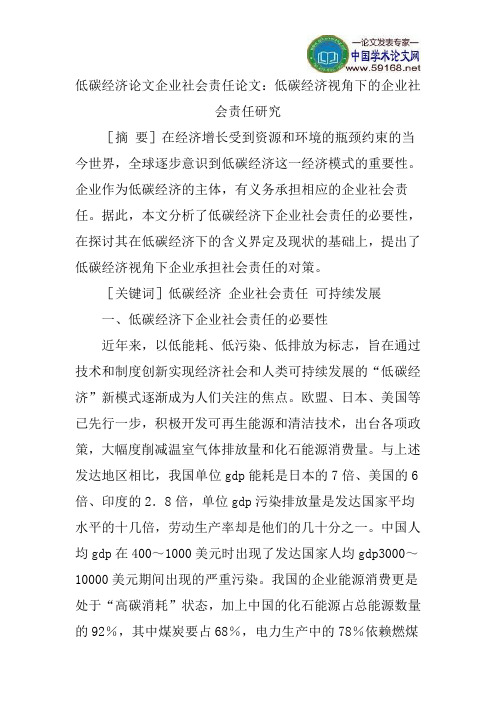 —论文发表专家—
中国学术论文网
www.59168.net

低碳经济论文企业社会责任论文：低碳经济视角下的企业社会责任研究

［摘 要］在经济增长受到资源和环境的瓶颈约束的当今世界，全球逐步意识到低碳经济这一经济模式的重要性。企业作为低碳经济的主体，有义务承担相应的企业社会责任。据此，本文分析了低碳经济下企业社会责任的必要性，在探讨其在低碳经济下的含义界定及现状的基础上，提出了低碳经济视角下企业承担社会责任的对策。

［关键词］低碳经济 企业社会责任 可持续发展

一、低碳经济下企业社会责任的必要性

近年来，以低能耗、低污染、低排放为标志，旨在通过技术和制度创新实现经济社会和人类可持续发展的“低碳经济”新模式逐渐成为人们关注的焦点。欧盟、日本、美国等已先行一步，积极开发可再生能源和清洁技术，出台各项政策，大幅度削减温室气体排放量和化石能源消费量。与上述发达地区相比，我国单位 gdp 能耗是日本的 7 倍、美国的 6 倍、印度的 2．8 倍，单位 gdp 污染排放量是发达国家平均水平的十几倍，劳动生产率却是他们的几十分之一。中国人均 gdp 在 400～1000 美元时出现了发达国家人均 gdp3000～10000 美元期间出现的严重污染。我国的企业能源消费更是处于“高碳消耗”状态，加上中国的化石能源占总能源数量的 92％，其中煤炭要占 68％，电力生产中的 78％依赖燃煤